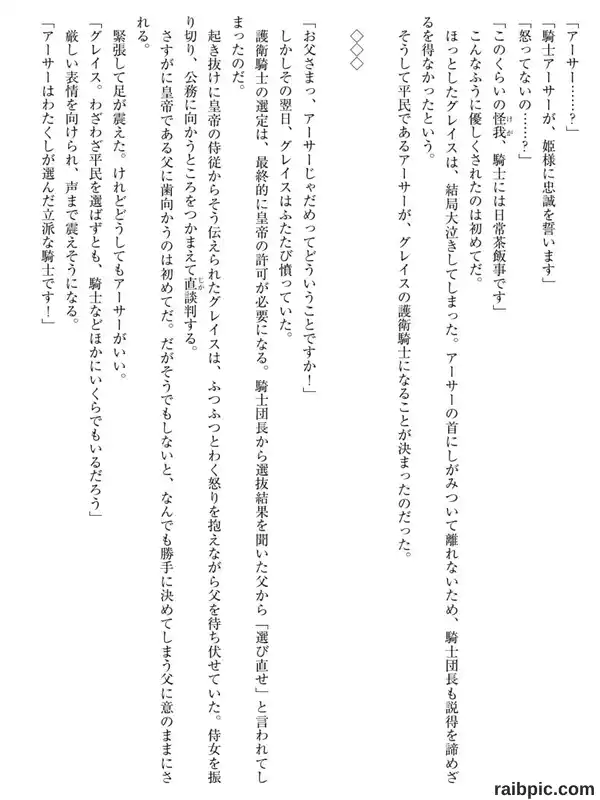 「アーサー……？」

「騎士アーサーが、姫様に忠誠を誓います」

「怒ってないの……？」

「このくらいの怪我、騎士には日常茶飯事です」

こんなふうに優しくされたのは初めてだ。

ほっとしたグレイスは、結局大泣きしてしまった。アーサーの首にしがみついて離れないため、騎士団長も説得を諦めざるを得なかったという。

そうして平民であるアーサーが、グレイスの護衛騎士になることが決まったのだった。

◇◇◇

「お父さまっ、アーサーじゃだめってどういうことですか！」

しかしその翌日、グレイスはふたたび憤っていた。

護衛騎士の選定は、最終的に皇帝の許可が必要になる。騎士団長から選抜結果を聞いた父から「選び直せ」と言われてしまったのだ。

起き抜けに皇帝の侍従からそう伝えられたグレイスは、ふつふつとわく怒りを抱えながら父を待ち伏せていた。侍女を振り切り、公務に向かうところをつかまえて直談判する。

さすがに皇帝である父に歯向かうのは初めてだ。だがそうでもしないと、なんでも勝手に決めてしまう父に意のままにされる。

緊張して足が震えた。けれどどうしてもアーサーがいい。

「グレイス。わざわざ平民を選ばずとも、騎士などほかにいくらでもいるだろう」

厳しい表情を向けられ、声まで震えそうになる。

「アーサーはわたくしが選んだ立派な騎士です！」

raibpic.com